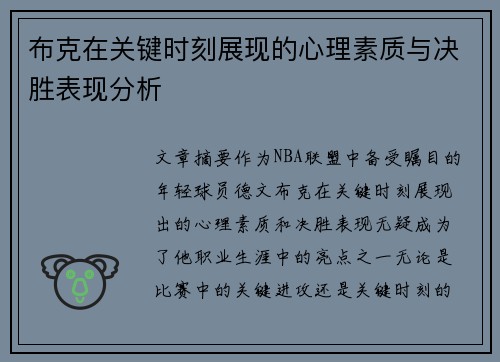 布克在关键时刻展现的心理素质与决胜表现分析

文章摘要作为NBA联盟中备受瞩目的年轻球员德文布克在关键时刻展现出的心理素质和决胜表现无疑成为了他职业生涯中的亮点之一无论是比赛中的关键进攻还是关键时刻的